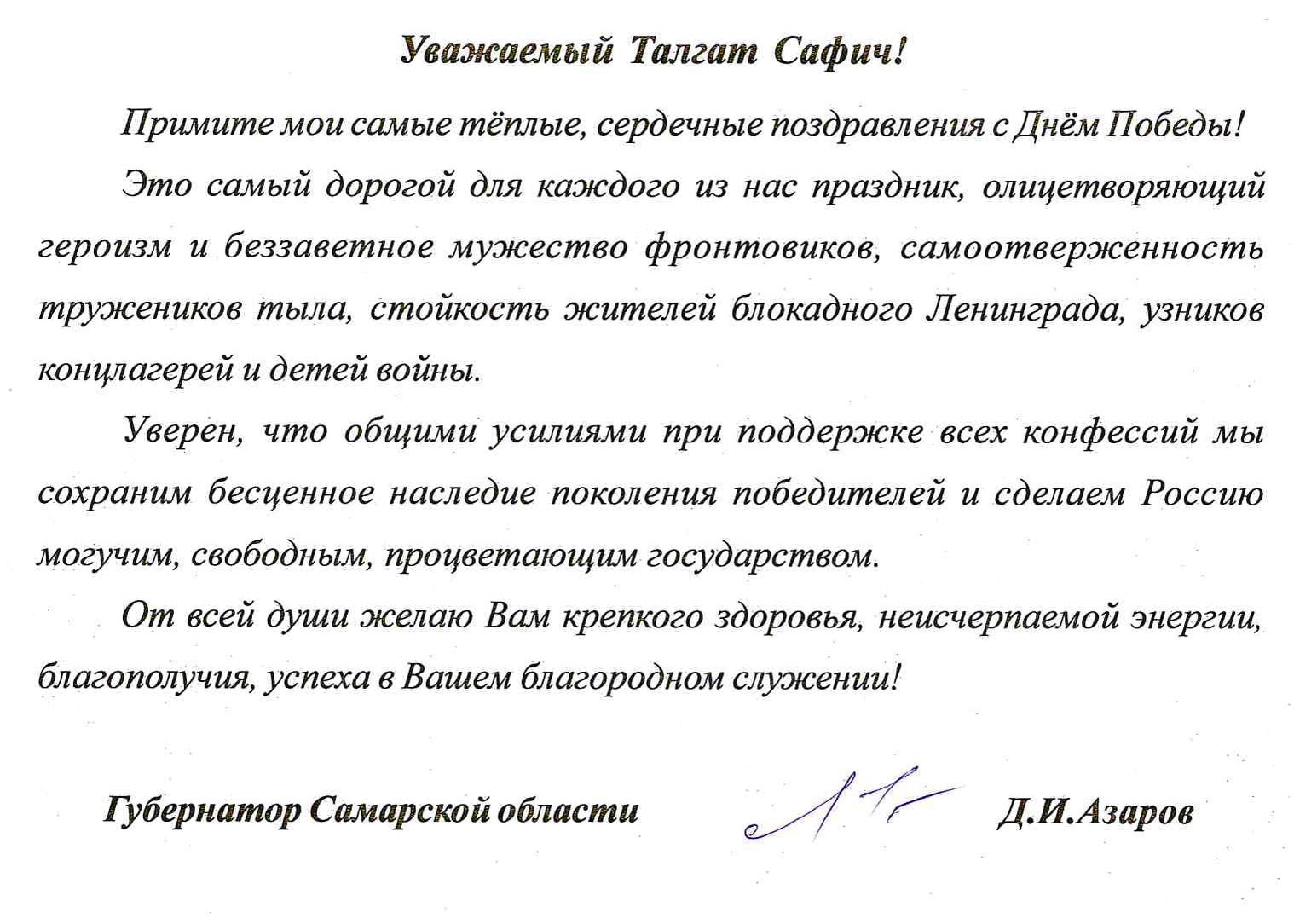 Уважаемый Талгат Сафич!

Примите мои самые тёплые, сердечные поздравления с Днём Победы!

Это самый дорогой для каждого из нас праздник, олицетворяющий героизм и беззаветное мужество фронтовиков, самоотверженность тружеников тыла, стойкость жителей блокадного Ленинграда, узников концлагерей и детей войны.

Уверен, что общими усилиями при поддержке всех конфессий мы сохраним бесценное наследие поколения победителей и сделаем Россию могучим, свободным, процветающим государством.

От всей души желаю Вам крепкого здоровья, неисчерпаемой энергии, благополучия, успеха в Вашем благородном служении!

Губернатор Самарской области Д.И.Азаров